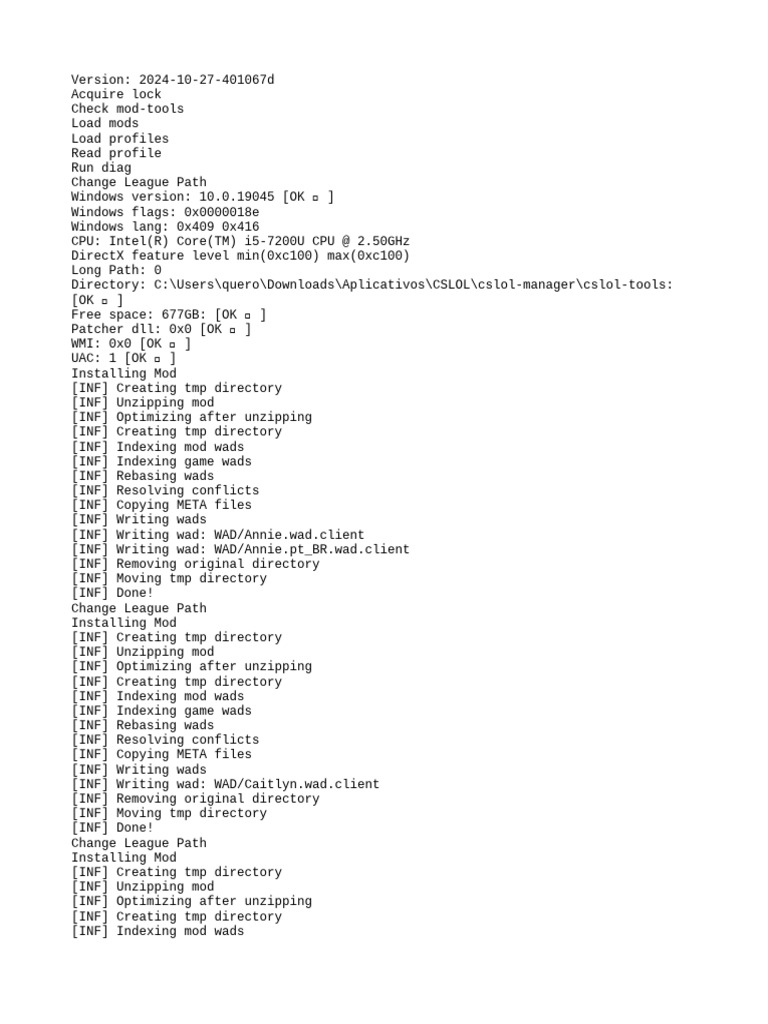 Version: 2024-10-27-401067d
Acquire lock
Check mod-tools
Load mods
Load profiles
Read profile
Run diag
Change League Path
Windows version: 10.0.19045 [OK ▫ ]
Windows flags: 0x0000018e
Windows lang: 0x409 0x416
CPU: Intel(R) Core(TM) i5-7200U CPU @ 2.50GHz
DirectX feature level min(0xc100) max(0xc100)
Long Path: 0
Directory: C:\Users\quero\Downloads\Aplicativos\CSLOL\cslol-manager\cslol-tools: [OK ▫ ]
Free space: 677GB: [OK ▫ ]
Patcher dll: 0x0 [OK ▫ ]
WMI: 0x0 [OK ▫ ]
UAC: 1 [OK ▫ ]
Installing Mod
[INF] Creating tmp directory
[INF] Unzipping mod
[INF] Optimizing after unzipping
[INF] Creating tmp directory
[INF] Indexing mod wads
[INF] Indexing game wads
[INF] Rebasing wads
[INF] Resolving conflicts
[INF] Copying META files
[INF] Writing wads
[INF] Writing wad: WAD/Annie.wad.client
[INF] Writing wad: WAD/Annie.pt_BR.wad.client
[INF] Removing original directory
[INF] Moving tmp directory
[INF] Done!
Change League Path
Installing Mod
[INF] Creating tmp directory
[INF] Unzipping mod
[INF] Optimizing after unzipping
[INF] Creating tmp directory
[INF] Indexing mod wads
[INF] Indexing game wads
[INF] Rebasing wads
[INF] Resolving conflicts
[INF] Copying META files
[INF] Writing wads
[INF] Writing wad: WAD/Caitlyn.wad.client
[INF] Removing original directory
[INF] Moving tmp directory
[INF] Done!
Change League Path
Installing Mod
[INF] Creating tmp directory
[INF] Unzipping mod
[INF] Optimizing after unzipping
[INF] Creating tmp directory
[INF] Indexing mod wads